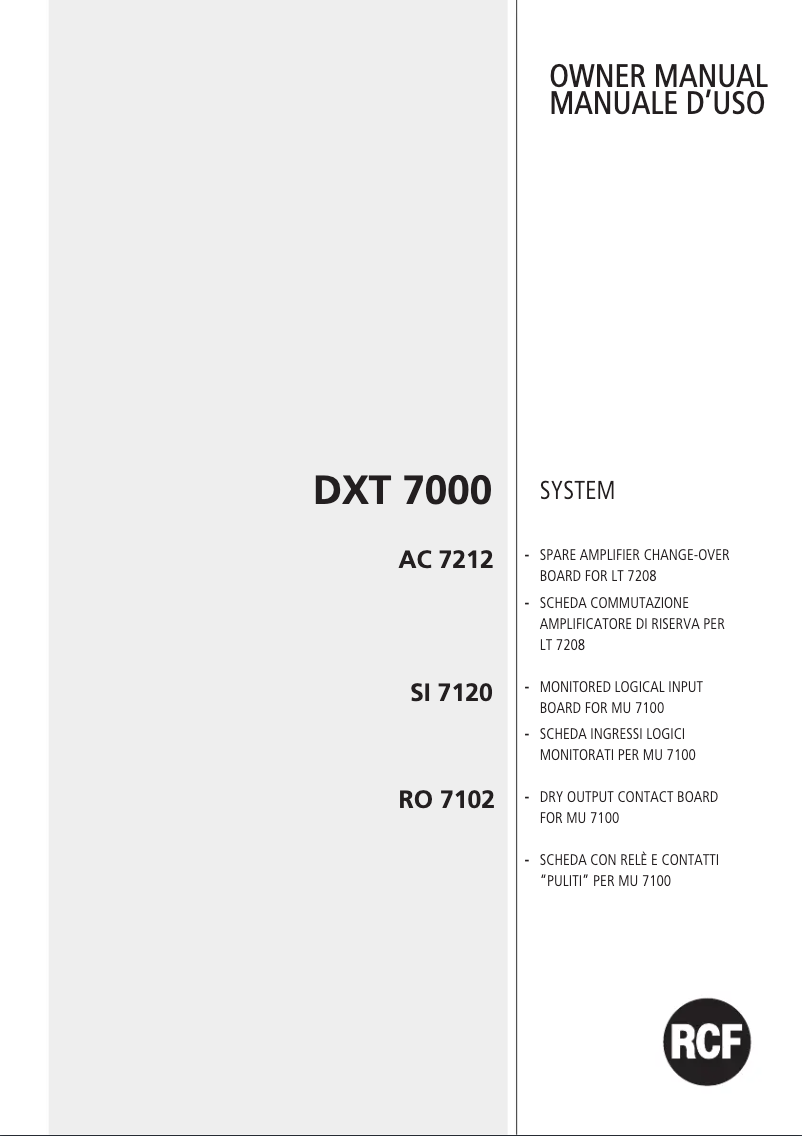 OWNER MANUAL
MANUALE D'USO

DXT 7000

SYSTEM

AC 7212

- SPARE AMPLIFIER CHANGE-OVER BOARD FOR LT 7208
- SCHEDA COMMUTAZIONE AMPLIFICATORE DI RISERVA PER LT 7208

SI 7120

- MONITORED LOGICAL INPUT BOARD FOR MU 7100
- SCHEDA INGRESSI LOGICI MONITORATI PER MU 7100

RO 7102

- DRY OUTPUT CONTACT BOARD FOR MU 7100
- SCHEDA CON RELÈ E CONTATTI "PULITI" PER MU 7100

RCF